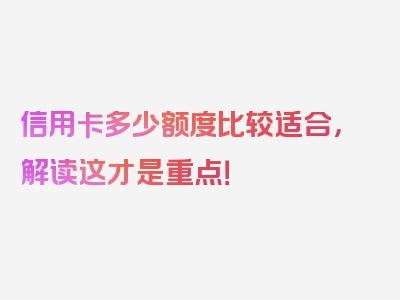 信用卡多少额度比较适合，解读这才是重点！